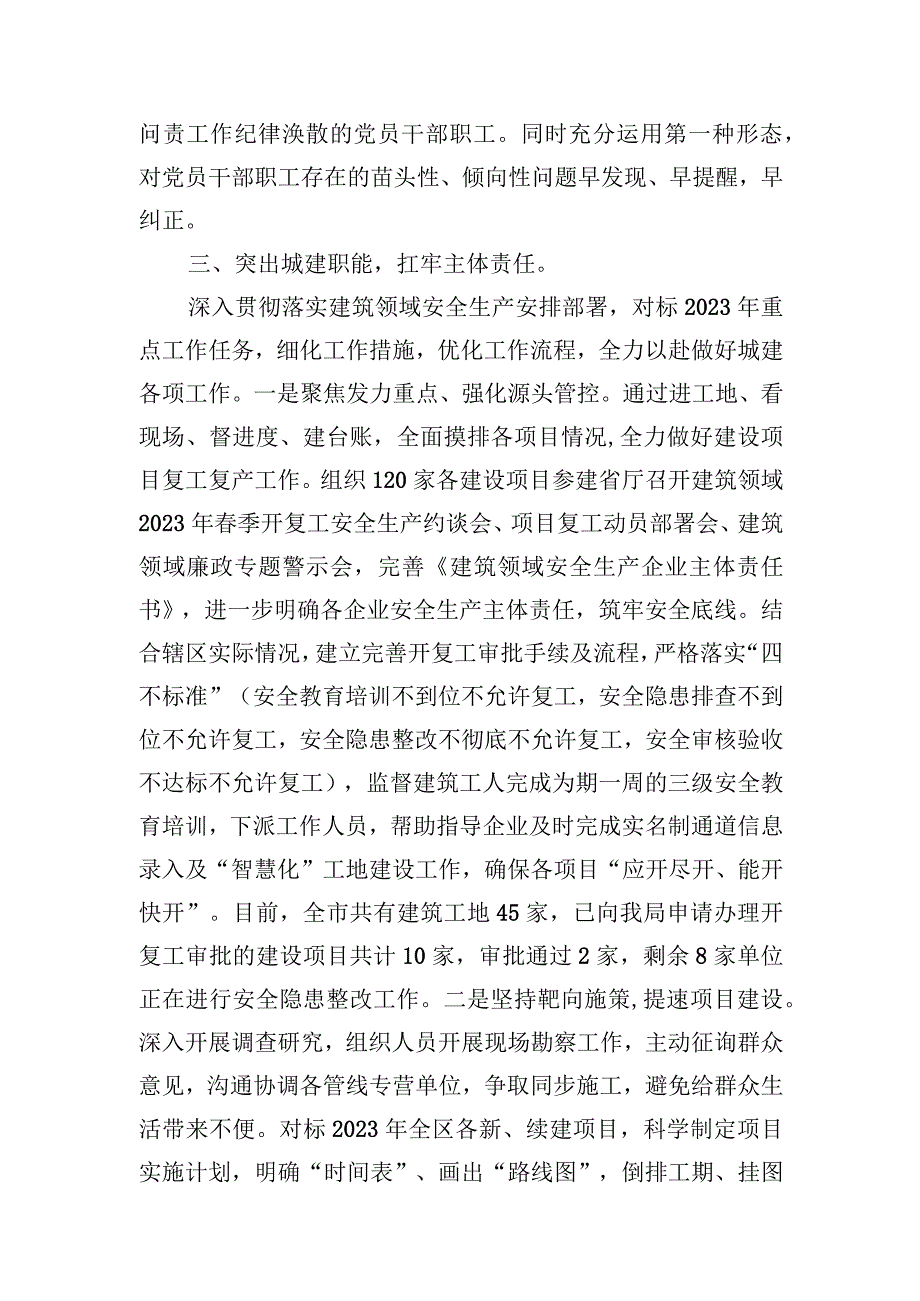 问责工作纪律涣散的党员干部职工。同时充分运用第一种形态，对党员干部职工存在的苗头性、倾向性问题早发现、早提醒，早纠正。

三、突出城建职能，扛牢主体责任。

深入贯彻落实建筑领域安全生产安排部署，对标2023年重点工作任务，细化工作措施，优化工作流程，全力以赴做好城建各项工作。一是聚焦发力重点、强化源头管控。通过进工地、看现场、督进度、建台账，全面摸排各项目情况,全力做好建设项目复工复产工作。组织120家各建设项目参建省厅召开建筑领域2023年春季开复工安全生产约谈会、项目复工动员部署会、建筑领域廉政专题警示会，完善《建筑领域安全生产企业主体责任书》，进一步明确各企业安全生产主体责任，筑牢安全底线。结合辖区实际情况,建立完善开复工审批手续及流程，严格落实“四不标准”（安全教育培训不到位不允许复工，安全隐患排查不到位不允许复工，安全隐患整改不彻底不允许复工，安全审核验收不达标不允许复工），监督建筑工人完成为期一周的三级安全教育培训，下派工作人员，帮助指导企业及时完成实名制通道信息录入及“智慧化”工地建设工作，确保各项目“应开尽开、能开快开”。目前，全市共有建筑工地45家，已向我局申请办理开复工审批的建设项目共计10家，审批通过2家，剩余8家单位正在进行安全隐患整改工作。二是坚持靶向施策,提速项目建设。深入开展调查研究，组织人员开展现场勘察工作，主动征询群众意见，沟通协调各管线专营单位，争取同步施工，避免给群众生活带来不便。对标2023年全区各新、续建项目，科学制定项目实施计划，明确“时间表”、画出“路线图”，倒排工期、挂图